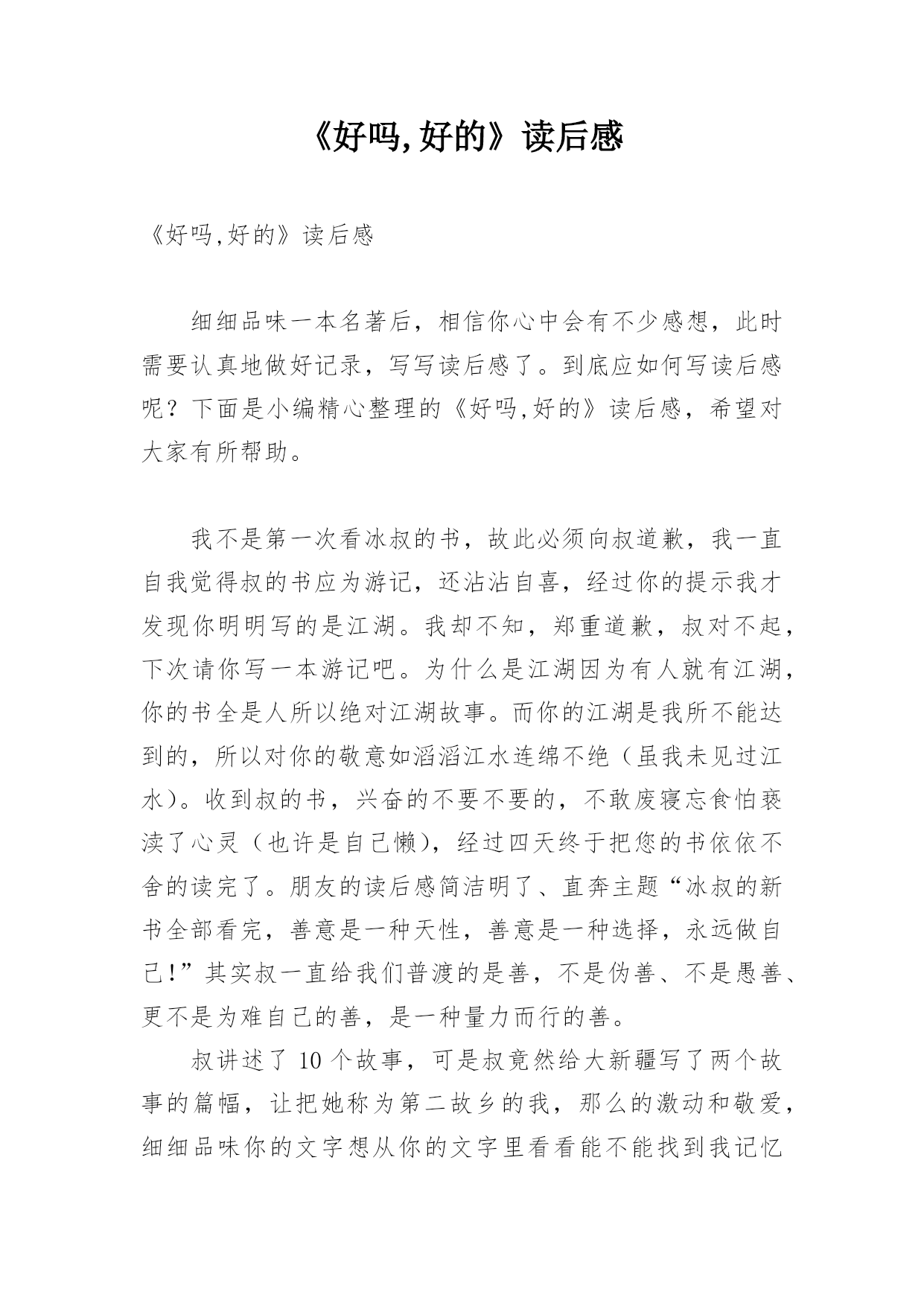 《好吗,好的》读后感

《好吗,好的》读后感

细细品味一本名著后，相信你心中会有不少感想，此时需要认真地做好记录，写写读后感了。到底应如何写读后感呢？下面是小编精心整理的《好吗,好的》读后感，希望对大家有所帮助。

我不是第一次看冰叔的书，故此必须向叔道歉，我一直自我觉得叔的书应为游记，还沾沾自喜，经过你的提示我才发现你明明写的是江湖。我却不知，郑重道歉，叔对不起，下次请你写一本游记吧。为什么是江湖因为有人就有江湖，你的书全是人所以绝对江湖故事。而你的江湖是我所不能达到的，所以对你的敬意如滔滔江水连绵不绝（虽我未见过江水）。收到叔的书，兴奋的不要不要的，不敢废寝忘食怕亵渎了心灵（也许是自己懒），经过四天终于把您的书依依不舍的读完了。朋友的读后感简洁明了、直奔主题“冰叔的新书全部看完，善意是一种天性，善意是一种选择，永远做自己!”其实叔一直给我们普渡的是善，不是伪善、不是愚善、更不是为难自己的善，是一种量力而行的善。

叔讲述了 10 个故事，可是叔竟然给大新疆写了两个故事的篇幅，让把她称为第二故乡的我，那么的激动和敬爱，细细品味你的文字想从你的文字里看看能不能找到我记忆